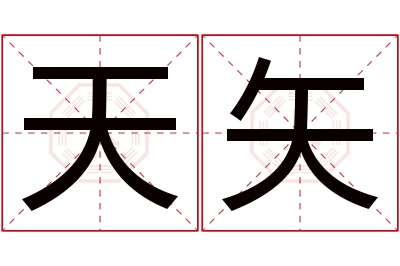 天矢